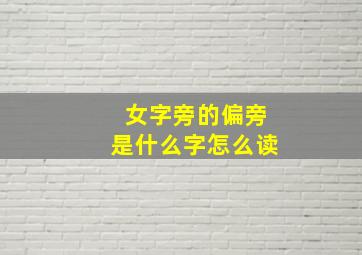 女字旁的偏旁
是什么字怎么读